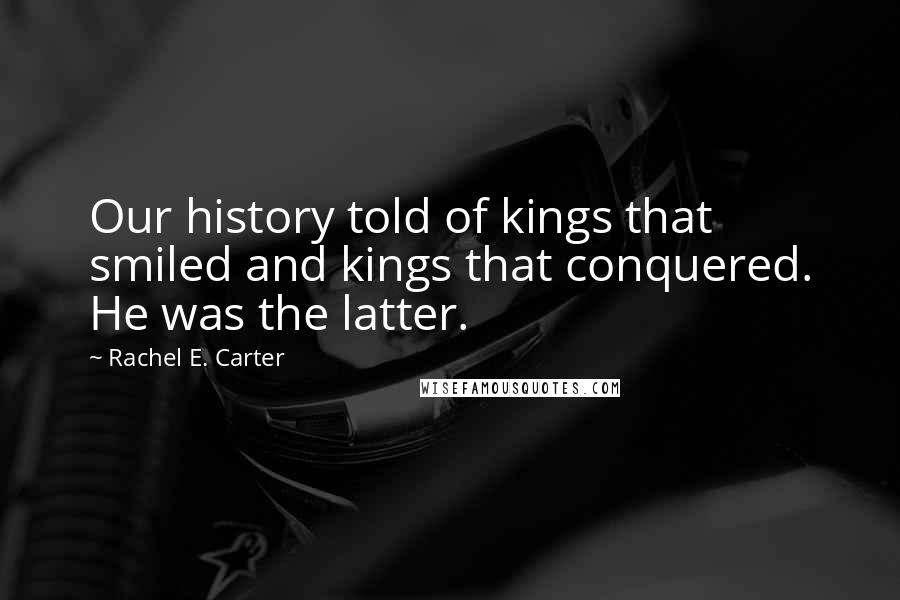 Our history told of kings that smiled and kings that conquered. He was the latter.

~ Rachel E. Carter

WISEFAMOUSQUOTES.COM